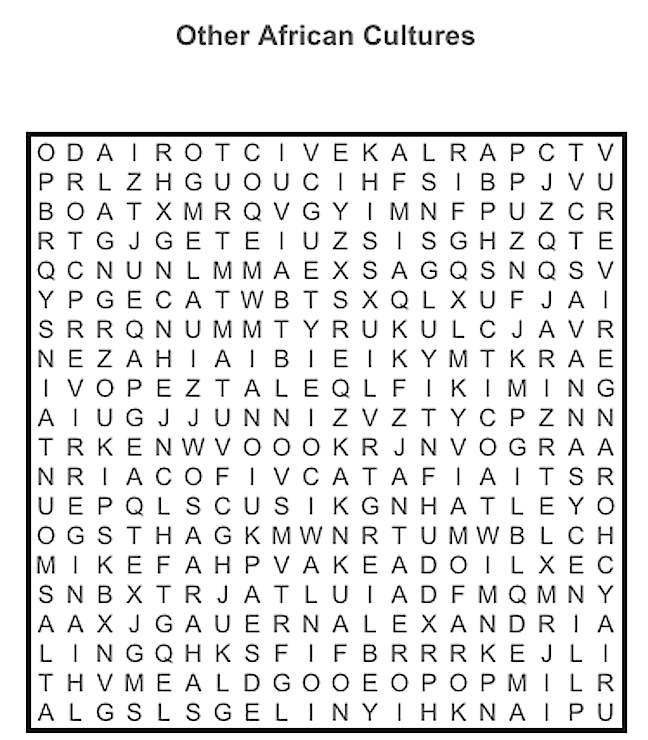 Other African Cultures

O D A I R O T C I V E K A L R A P C T V
P R L Z H G U O U C I H F S I B P J V U
B O A T X M R Q V G Y I M N F P U Z C R
R T G J G E T E I U Z S I S G H Z Q T E
Q C N U N L M M A E X S A G Q S N Q S V
Y P G E C A T W B T S X Q L X U F J A I
S R R Q N U M M T Y R U K U L C J A V R
N E Z A H I A I B I E I K Y M T K R A E
I V O P E Z T A L E Q L F I K I M I N G
A I U G J J U N N I Z V Z T Y C P Z N N
T R K E N W V O O O K R J N V O G R A A
N R I A C O F I V C A T A F I A I T S R
U E P Q L S C U S I K G N H A T L E Y O
O G S T H A G K M W N R T U M W B L C H
M I K E F A H P V A K E A D O I L X E C
S N B X T R J A T L U I A D F M Q M N Y
A A X J G A U E R N A L E X A N D R I A
L I N G Q H K S F I F B R R R K E J L I
T H V M E A L D G O O E O P O P M I L R
A L G S L S G E L I N Y I H K N A I P U